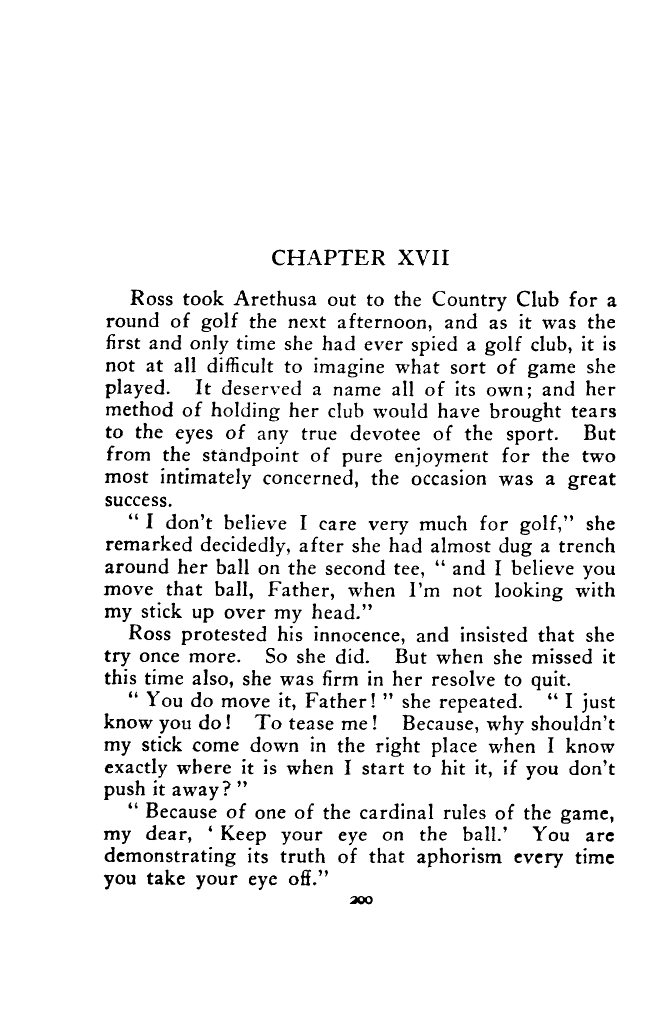 CHAPTER XVII

Ross took Arethusa out to the Country Club for a round of golf the next afternoon, and as it was the first and only time she had ever spied a golf club, it is not at all difficult to imagine what sort of game she played. It deserved a name all of its own; and her method of holding her club would have brought tears to the eyes of any true devotee of the sport. But from the standpoint of pure enjoyment for the two most intimately concerned, the occasion was a great success.

" I don't believe I care very much for golf," she remarked decidedly, after she had almost dug a trench around her ball on the second tee, " and I believe you move that ball, Father, when I'm not looking with my stick up over my head."

Ross protested his innocence, and insisted that she try once more. So she did. But when she missed it this time also, she was firm in her resolve to quit.

" You do move it, Father! " she repeated. " I just know you do! To tease me! Because, why shouldn't my stick come down in the right place when I know exactly where it is when I start to hit it, if you don't push it away? "

" Because of one of the cardinal rules of the game, my dear, ' Keep your eye on the ball.' You are demonstrating its truth of that aphorism every time you take your eye off."

200